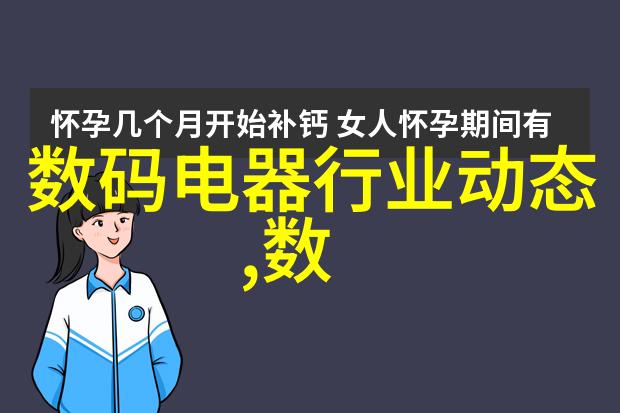 怀孕几个月开始补钙 女人怀孕期间有

数码电器行业动态,数